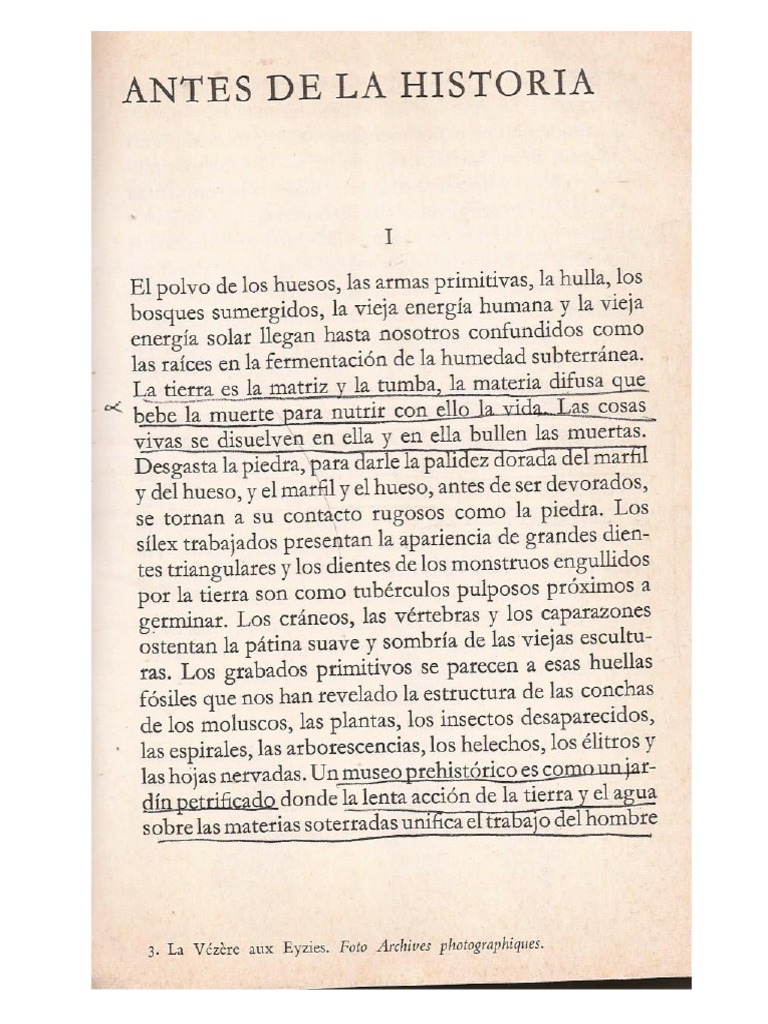 ANTES DE LA HISTORIA

I

El polvo de los huesos, las armas primitivas, la hulla, los bosques sumergidos, la vieja energía humana y la vieja energía solar llegan hasta nosotros confundidos como las raíces en la fermentación de la humedad subterránea. La tierra es la matriz y la tumba, la materia difusa que bebe la muerte para nutrir con ello la vida. Las cosas vivas se disuelven en ella y en ella bullen las muertas. Desgasta la piedra, para darle la palidez dorada del marfil y del hueso, y el marfil y el hueso, antes de ser devorados, se tornan a su contacto rugosos como la piedra. Los sílex trabajados presentan la apariencia de grandes dientes triangulares y los dientes de los monstruos engullidos por la tierra son como tubérculos pulposos próximos a germinar. Los cráneos, las vértebras y los caparazones ostentan la pátina suave y sombría de las viejas esculturas. Los grabados primitivos se parecen a esas huellas fósiles que nos han revelado la estructura de las conchas de los moluscos, las plantas, los insectos desaparecidos, las espirales, las arborescencias, los helechos, los élitros y las hojas nervadas. Un museo prehistórico es como un jardín petrificado donde la lenta acción de la tierra y el agua sobre las materias soterradas unifica el trabajo del hombre

3. La Vézère aux Eyzies. Foto Archives photographiques.